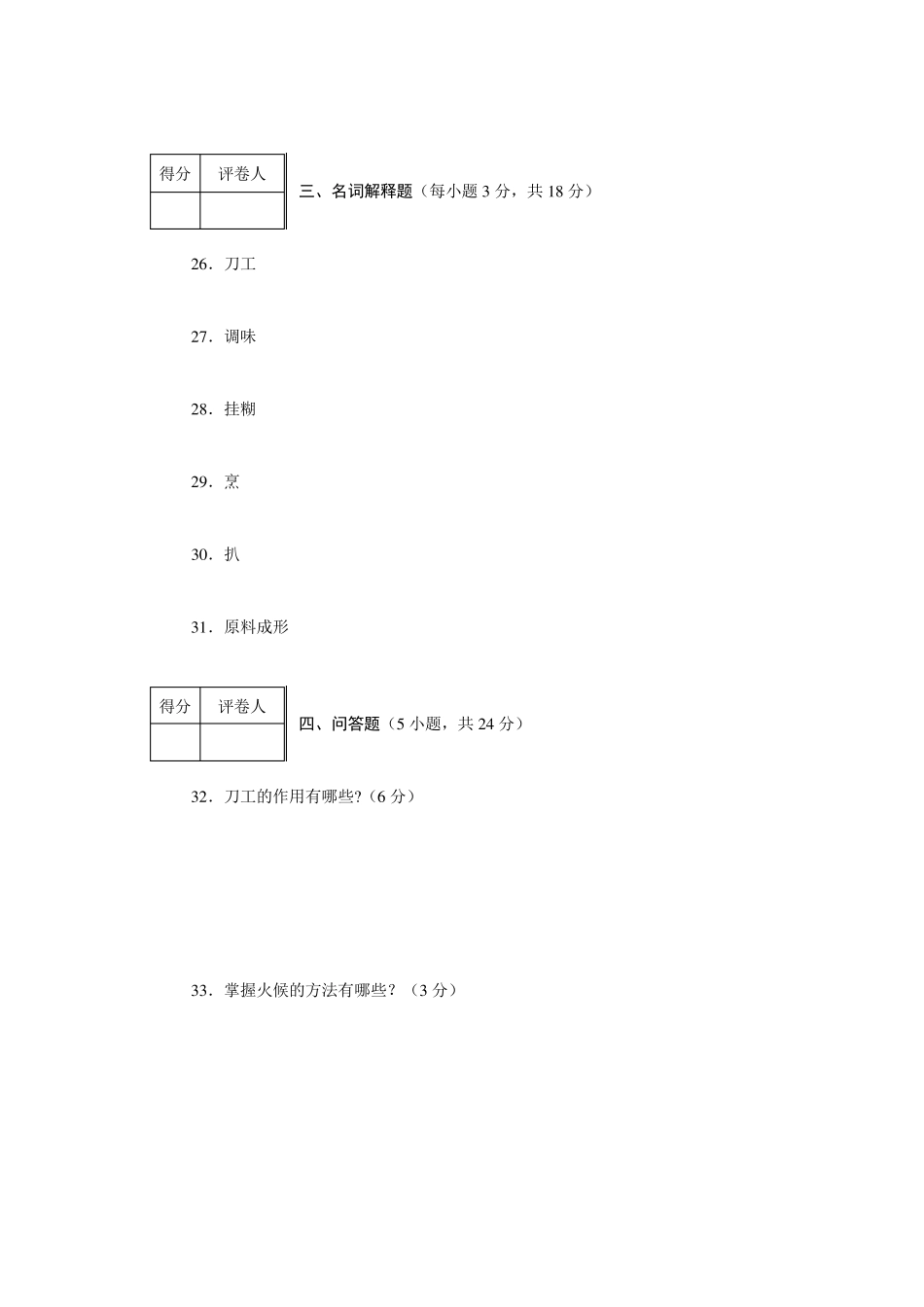 | 得分 | 评卷人 |
|---|---|
| | |

三、名词解释题（每小题 3 分，共 18 分）

26．刀工

27．调味

28．挂糊

29．烹

30．扒

31．原料成形

| 得分 | 评卷人 |
|---|---|
| | |

四、问答题（5 小题，共 24 分）

32．刀工的作用有哪些?（6 分）

33．掌握火候的方法有哪些？（3 分）